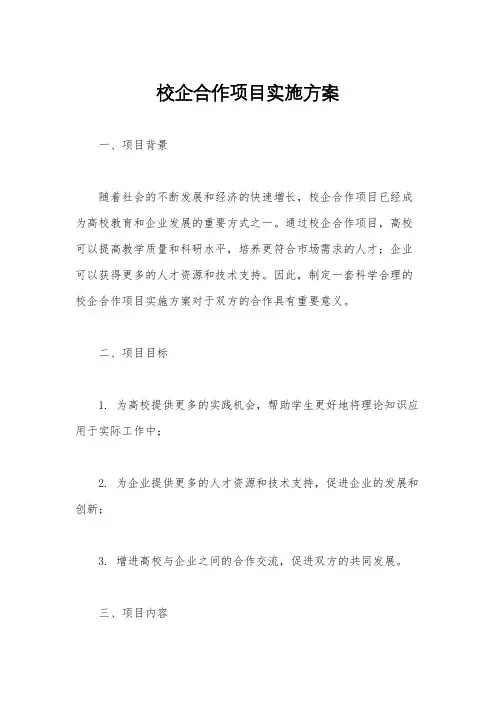 校企合作项目实施方案

一、项目背景

随着社会的不断发展和经济的快速增长，校企合作项目已经成为高校教育和企业发展的重要方式之一。通过校企合作项目，高校可以提高教学质量和科研水平，培养更符合市场需求的人才；企业可以获得更多的人才资源和技术支持。因此，制定一套科学合理的校企合作项目实施方案对于双方的合作具有重要意义。

二、项目目标

1. 为高校提供更多的实践机会，帮助学生更好地将理论知识应用于实际工作中；

2. 为企业提供更多的人才资源和技术支持，促进企业的发展和创新；

3. 增进高校与企业之间的合作交流，促进双方的共同发展。

三、项目内容